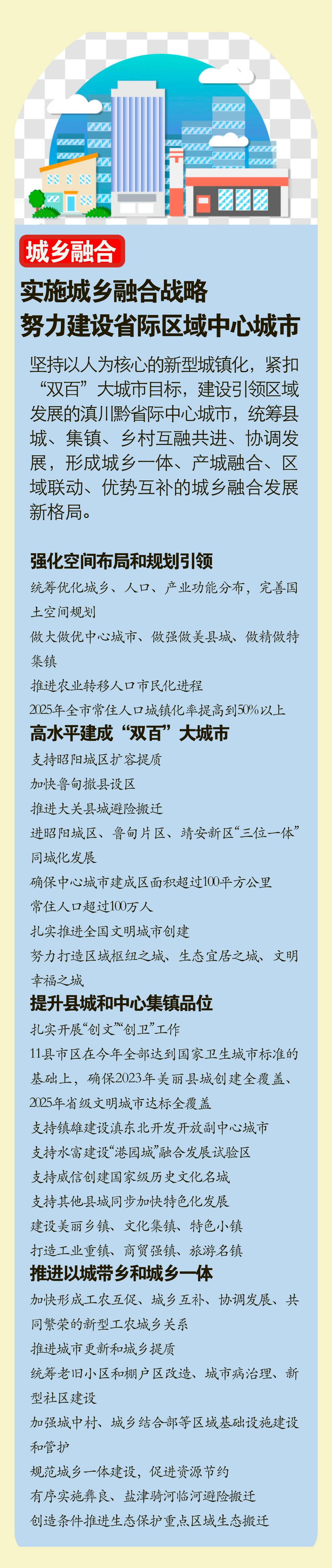 城乡融合

实施城乡融合战略
努力建设省际区域中心城市

坚持以人为核心的新型城镇化，紧扣“双百”大城市目标，建设引领区域发展的滇川黔省际中心城市，统筹县城、集镇、乡村互融共进、协调发展，形成城乡一体、产城融合、区域联动、优势互补的城乡融合发展新格局。

强化空间布局和规划引领

统筹优化城乡、人口、产业功能分布，完善国土空间规划

做大做优中心城市、做强做美县城、做精做特集镇

推进农业转移人口市民化进程

2025年全市常住人口城镇化率提高到50%以上

高水平建成“双百”大城市

支持昭阳城区扩容提质

加快鲁甸撤县设区

推进大关县城避险搬迁

进昭阳城区、鲁甸片区、靖安新区“三位一体”同城化发展

确保中心城市建成区面积超过100平方公里

常住人口超过100万人

扎实推进全国文明城市创建

努力打造区域枢纽之城、生态宜居之城、文明幸福之城

提升县城和中心集镇品位

扎实开展“创文”“创卫”工作

11县市区在今年全部达到国家卫生城市标准的基础上，确保2023年美丽县城创建全覆盖、2025年省级文明城市达标全覆盖

支持镇雄建设滇东北开发开放副中心城市

支持水富建设“港园城”融合发展试验区

支持威信创建国家级历史文化名城

支持其他县城同步加快特色化发展

建设美丽乡镇、文化集镇、特色小镇

打造工业重镇、商贸强镇、旅游名镇

推进以城带乡和城乡一体

加快形成工农互促、城乡互补、协调发展、共同繁荣的新型工农城乡关系

推进城市更新和城乡提质

统筹老旧小区和棚户区改造、城市病治理、新型社区建设

加强城中村、城乡结合部等区域基础设施建设和管护

规范城乡一体建设，促进资源节约

有序实施彝良、盐津骑河临河避险搬迁

创造条件推进生态保护重点区域生态搬迁